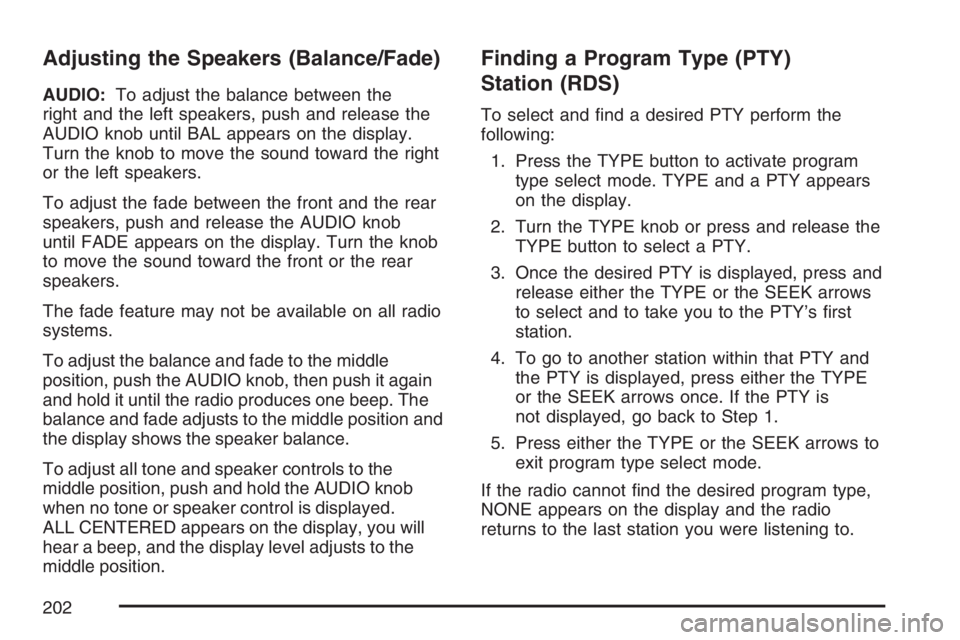 Adjusting the Speakers (Balance/Fade)

AUDIO: To adjust the balance between the right and the left speakers, push and release the AUDIO knob until BAL appears on the display. Turn the knob to move the sound toward the right or the left speakers.

To adjust the fade between the front and the rear speakers, push and release the AUDIO knob until FADE appears on the display. Turn the knob to move the sound toward the front or the rear speakers.

The fade feature may not be available on all radio systems.

To adjust the balance and fade to the middle position, push the AUDIO knob, then push it again and hold it until the radio produces one beep. The balance and fade adjusts to the middle position and the display shows the speaker balance.

To adjust all tone and speaker controls to the middle position, push and hold the AUDIO knob when no tone or speaker control is displayed. ALL CENTERED appears on the display, you will hear a beep, and the display level adjusts to the middle position.

Finding a Program Type (PTY) Station (RDS)

To select and find a desired PTY perform the following:

1. Press the TYPE button to activate program type select mode. TYPE and a PTY appears on the display.

2. Turn the TYPE knob or press and release the TYPE button to select a PTY.

3. Once the desired PTY is displayed, press and release either the TYPE or the SEEK arrows to select and to take you to the PTY's first station.

4. To go to another station within that PTY and the PTY is displayed, press either the TYPE or the SEEK arrows once. If the PTY is not displayed, go back to Step 1.

5. Press either the TYPE or the SEEK arrows to exit program type select mode.

If the radio cannot find the desired program type, NONE appears on the display and the radio returns to the last station you were listening to.

202

carmanualsonline.info